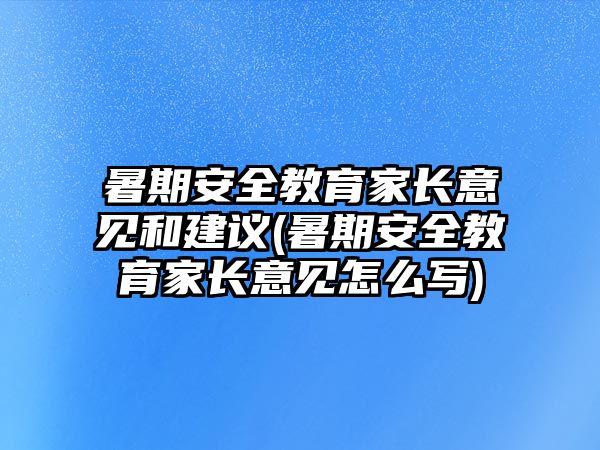 暑期安全教育家长意见和建议(暑期安全教育家长意见怎么写)